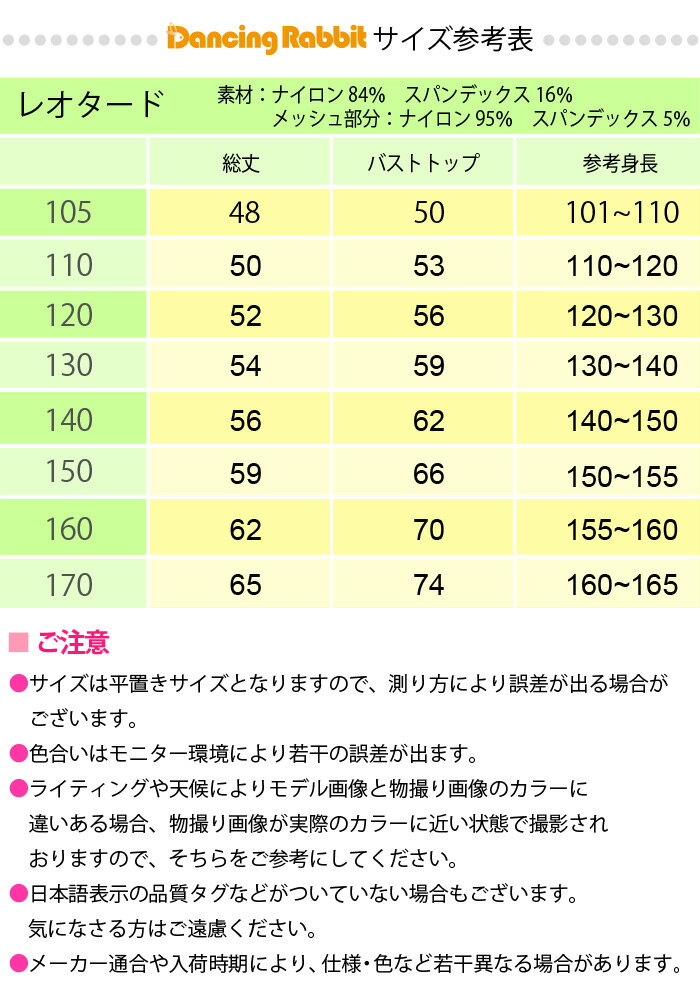 Dancing Rabbit サイズ参考表

レオタード

素材：ナイロン84% スパンデックス16%
メッシュ部分：ナイロン95% スパンデックス5%

| | 総丈 | バストトップ | 参考身長 |
|---|---|---|---|
| 105 | 48 | 50 | 101~110 |
| 110 | 50 | 53 | 110~120 |
| 120 | 52 | 56 | 120~130 |
| 130 | 54 | 59 | 130~140 |
| 140 | 56 | 62 | 140~150 |
| 150 | 59 | 66 | 150~155 |
| 160 | 62 | 70 | 155~160 |
| 170 | 65 | 74 | 160~165 |

ご注意

• サイズは平置きサイズとなりますので、測り方により誤差が出る場合がございます。
• 色合いはモニター環境により若干の誤差が出ます。
• ライティングや天候によりモデル画像と物撮り画像のカラーに違いある場合、物撮り画像が実際のカラーに近い状態で撮影されおりますので、そちらをご参考にしてください。
• 日本語表示の品質タグなどがついていない場合もございます。気になさる方はご遠慮ください。
• メーカー通合や入荷時期により、仕様・色など若干異なる場合があります。